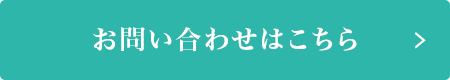 お問い合わせはこちら >